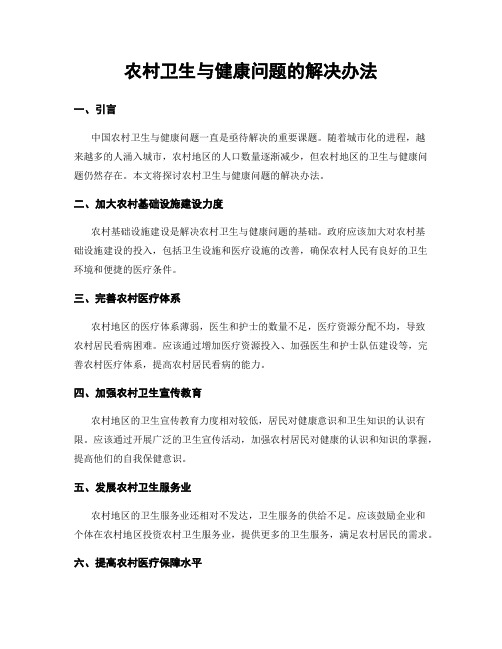 农村卫生与健康问题的解决办法

一、引言

中国农村卫生与健康问题一直是亟待解决的重要课题。随着城市化的进程，越来越多的人涌入城市，农村地区的人口数量逐渐减少，但农村地区的卫生与健康问题仍然存在。本文将探讨农村卫生与健康问题的解决办法。

二、加大农村基础设施建设力度

农村基础设施建设是解决农村卫生与健康问题的基础。政府应该加大对农村基础设施建设的投入，包括卫生设施和医疗设施的改善，确保农村人民有良好的卫生环境和便捷的医疗条件。

三、完善农村医疗体系

农村地区的医疗体系薄弱，医生和护士的数量不足，医疗资源分配不均，导致农村居民看病困难。应该通过增加医疗资源投入、加强医生和护士队伍建设等，完善农村医疗体系，提高农村居民看病的能力。

四、加强农村卫生宣传教育

农村地区的卫生宣传教育力度相对较低，居民对健康意识和卫生知识的认识有限。应该通过开展广泛的卫生宣传活动，加强农村居民对健康的认识和知识的掌握，提高他们的自我保健意识。

五、发展农村卫生服务业

农村地区的卫生服务业还相对不发达，卫生服务的供给不足。应该鼓励企业和个体在农村地区投资农村卫生服务业，提供更多的卫生服务，满足农村居民的需求。

六、提高农村医疗保障水平